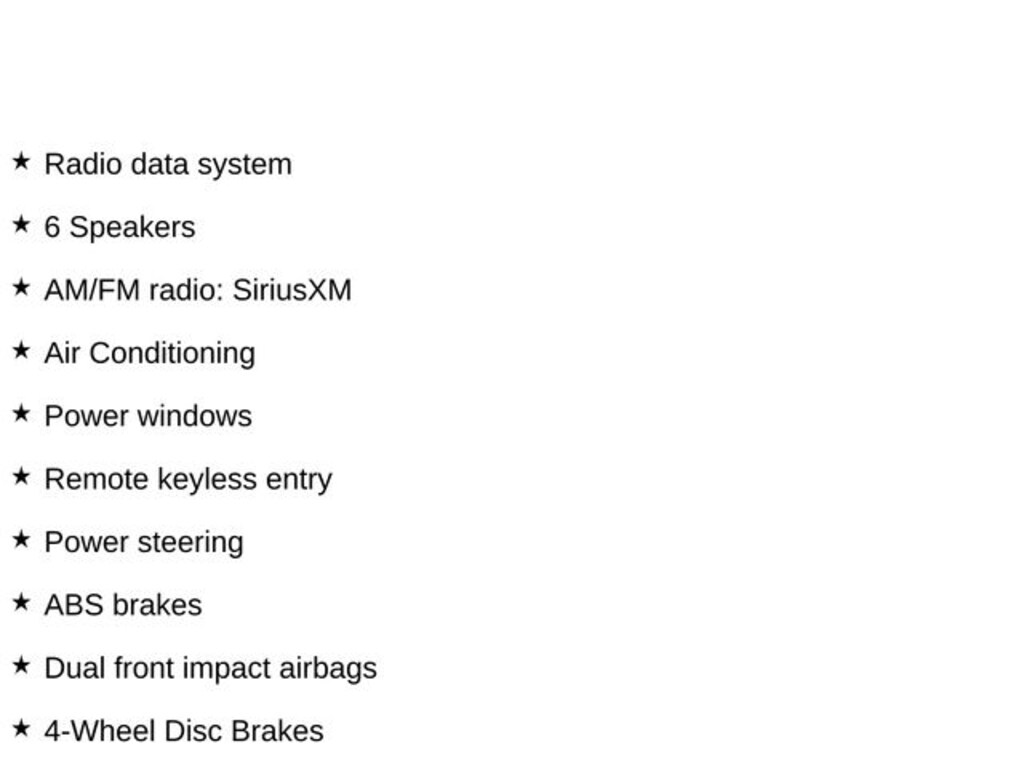 ★ Radio data system

★ 6 Speakers

★ AM/FM radio: SiriusXM

★ Air Conditioning

★ Power windows

★ Remote keyless entry

★ Power steering

★ ABS brakes

★ Dual front impact airbags

★ 4-Wheel Disc Brakes